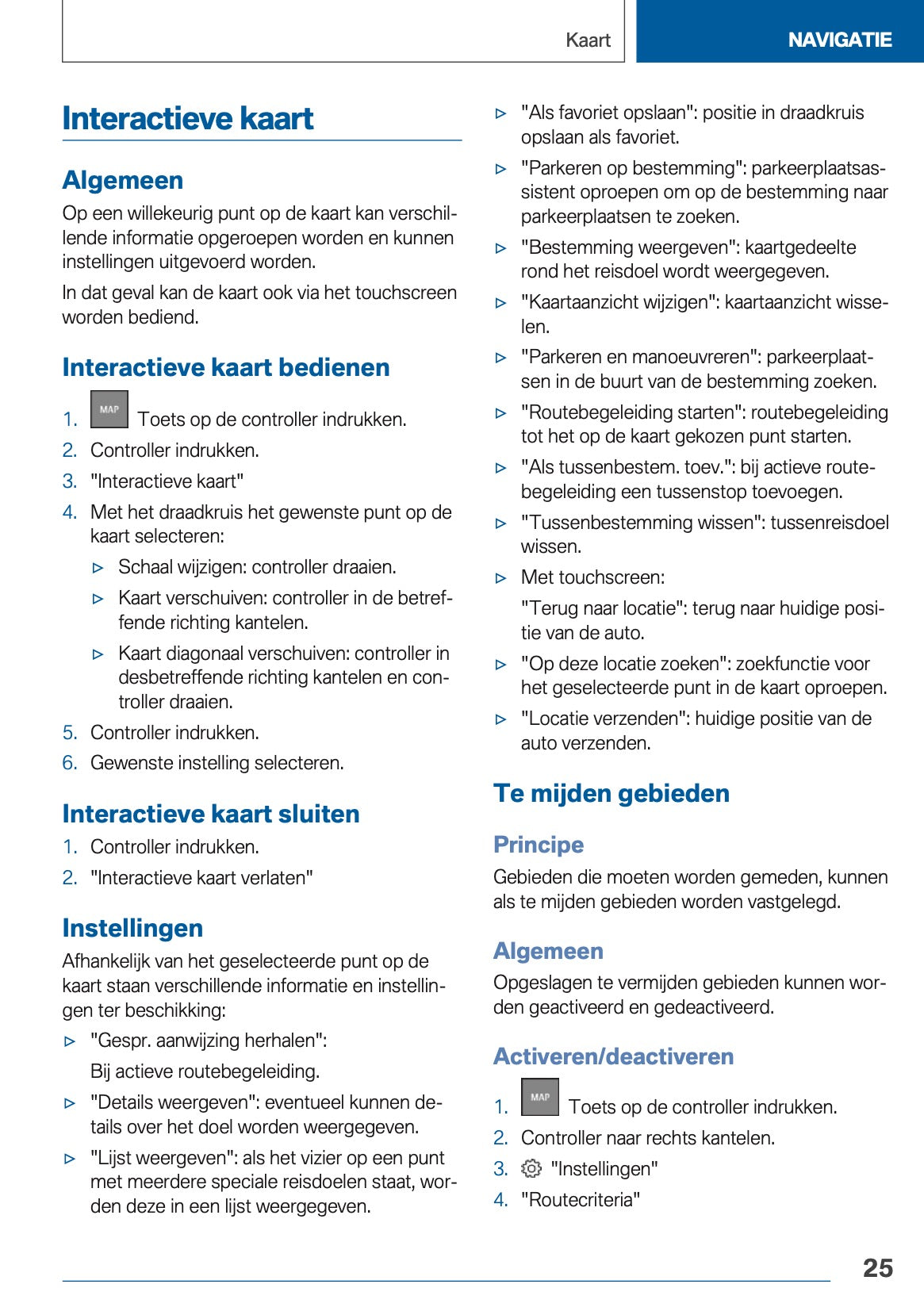 Kaart NAVIGATIE

Interactieve kaart

Algemeen

Op een willekeurig punt op de kaart kan verschillende informatie opgeroepen worden en kunnen instellingen uitgevoerd worden.

In dat geval kan de kaart ook via het touchscreen worden bediend.

Interactieve kaart bedienen

1. MAP Toets op de controller indrukken.
2. Controller indrukken.
3. "Interactieve kaart"
4. Met het draadkruis het gewenste punt op de kaart selecteren:
▷ Schaal wijzigen: controller draaien.
▷ Kaart verschuiven: controller in de betreffende richting kantelen.
▷ Kaart diagonaal verschuiven: controller in desbetreffende richting kantelen en controller draaien.
5. Controller indrukken.
6. Gewenste instelling selecteren.

Interactieve kaart sluiten

1. Controller indrukken.
2. "Interactieve kaart verlaten"

Instellingen

Afhankelijk van het geselecteerde punt op de kaart staan verschillende informatie en instellingen ter beschikking:

▷ "Gespr. aanwijzing herhalen":
Bij actieve routebegeleiding.
▷ "Details weergeven": eventueel kunnen details over het doel worden weergegeven.
▷ "Lijst weergeven": als het vizier op een punt met meerdere speciale reisdoelen staat, worden deze in een lijst weergegeven.
▷ "Als favoriet opslaan": positie in draadkruis opslaan als favoriet.
▷ "Parkeren op bestemming": parkeerplaatsassistent oproepen om op de bestemming naar parkeerplaatsen te zoeken.
▷ "Bestemming weergeven": kaartgedeelte rond het reisdoel wordt weergegeven.
▷ "Kaartaanzicht wijzigen": kaartaanzicht wisselen.
▷ "Parkeren en manoeuvreren": parkeerplaatsen in de buurt van de bestemming zoeken.
▷ "Routebegeleiding starten": routebegeleiding tot het op de kaart gekozen punt starten.
▷ "Als tussenbestem. toev.": bij actieve routebegeleiding een tussenstop toevoegen.
▷ "Tussenbestemming wissen": tussenreisdoel wissen.
▷ Met touchscreen:
"Terug naar locatie": terug naar huidige positie van de auto.
▷ "Op deze locatie zoeken": zoekfunctie voor het geselecteerde punt in de kaart oproepen.
▷ "Locatie verzenden": huidige positie van de auto verzenden.

Te mijden gebieden

Principe

Gebieden die moeten worden gemeden, kunnen als te mijden gebieden worden vastgelegd.

Algemeen

Opgeslagen te vermijden gebieden kunnen worden geactiveerd en gedeactiveerd.

Activeren/deactiveren

1. MAP Toets op de controller indrukken.
2. Controller naar rechts kantelen.
3. "Instellingen"
4. "Routecriteria"

25